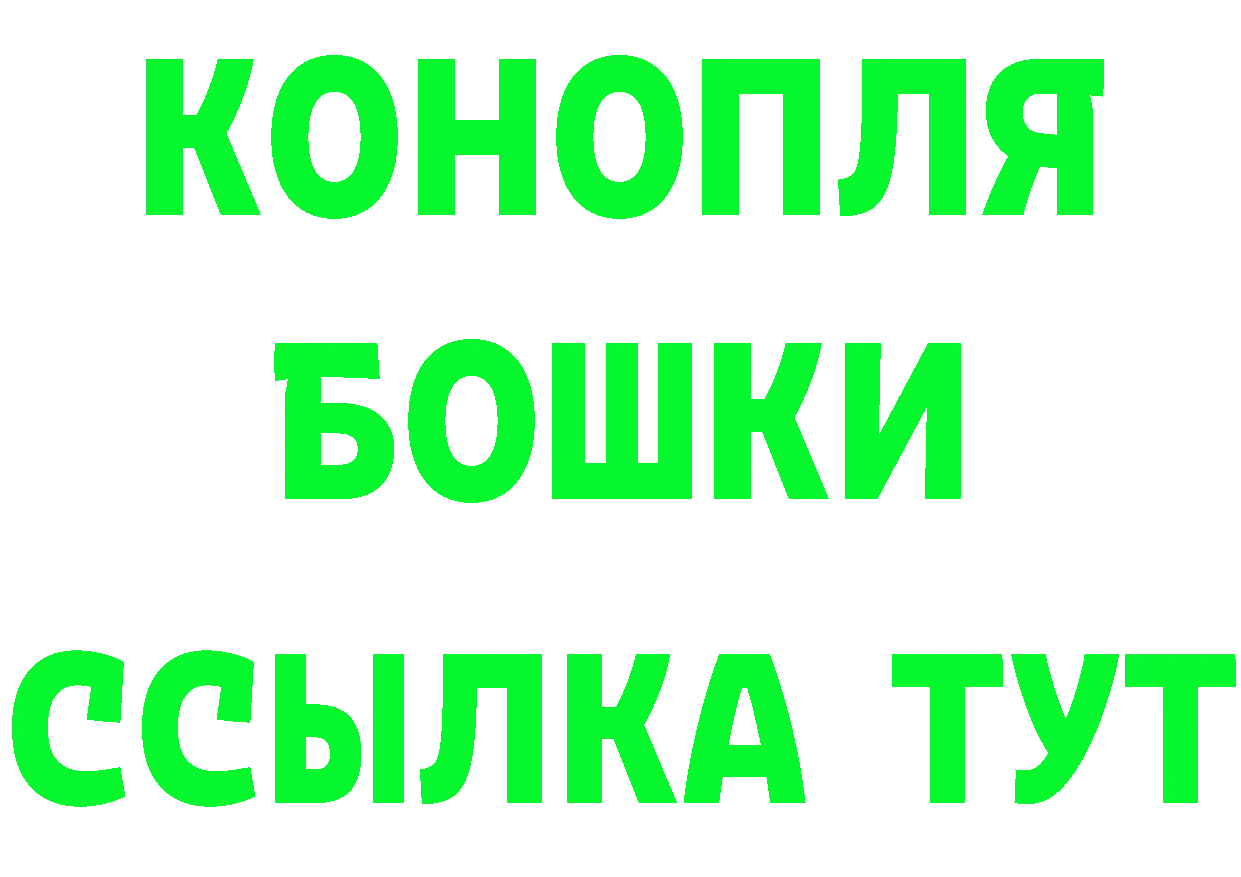 КОНОПЛЯ
БОШКИ
ССЫЛКА ТУТ